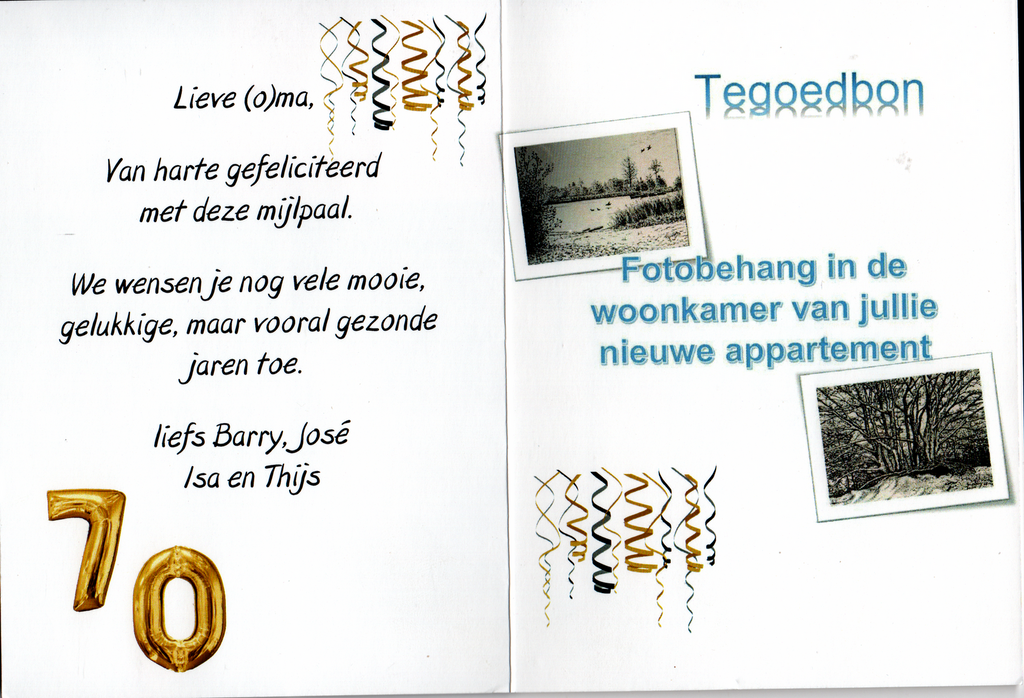 Lieve (o)ma,

Van harte gefeliciteerd met deze mijlpaal.

We wensen je nog vele mooie, gelukkige, maar vooral gezonde jaren toe.

liefs Barry, José
Isa en Thijs

70

Tegoedbon

Fotobehang in de woonkamer van jullie nieuwe appartement